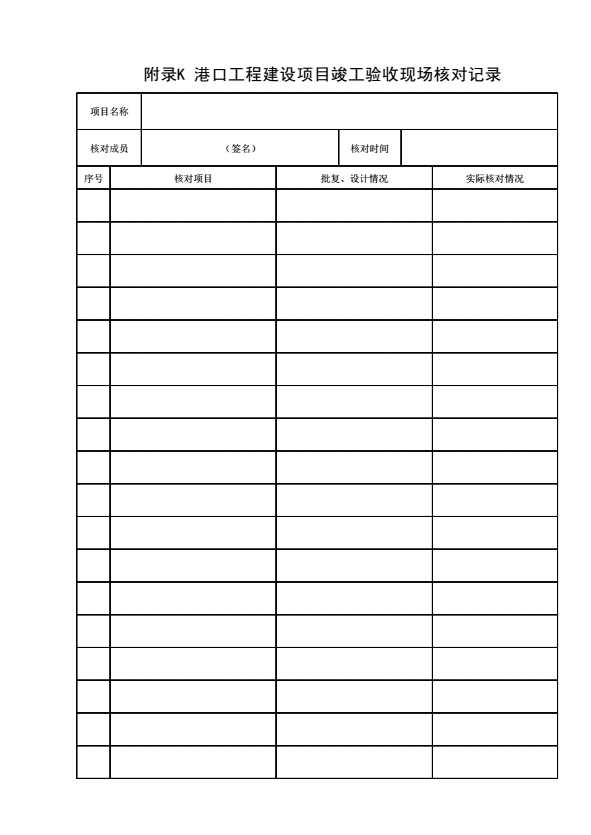 附录K 港口工程建设项目竣工验收现场核对记录

| 项目名称 | | | |
|---|---|---|---|
| 核对成员 | （签名） | 核对时间 | |

| 序号 | 核对项目 | 批复、设计情况 | 实际核对情况 |
|---|---|---|---|
| | | | |
| | | | |
| | | | |
| | | | |
| | | | |
| | | | |
| | | | |
| | | | |
| | | | |
| | | | |
| | | | |
| | | | |
| | | | |
| | | | |
| | | | |
| | | | |
| | | | |
| | | | |